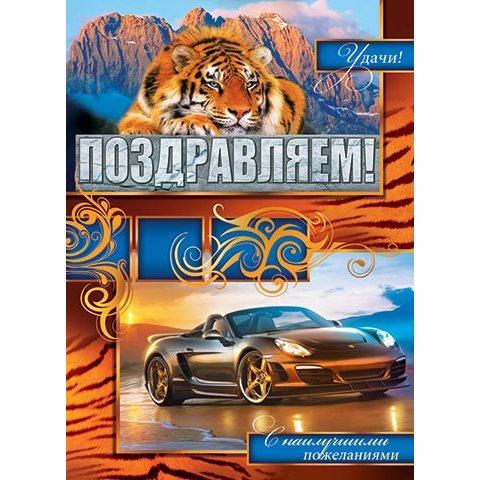 Удачи!

ПОЗДРАВЛЯЕМ!

С наилучшими пожеланиями